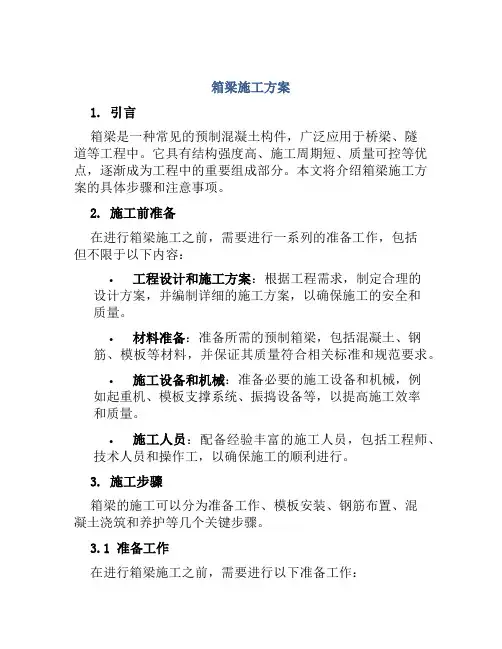 箱梁施工方案

1. 引言

箱梁是一种常见的预制混凝土构件，广泛应用于桥梁、隧道等工程中。它具有结构强度高、施工周期短、质量可控等优点，逐渐成为工程中的重要组成部分。本文将介绍箱梁施工方案的具体步骤和注意事项。

2. 施工前准备

在进行箱梁施工之前，需要进行一系列的准备工作，包括但不限于以下内容：

• 工程设计和施工方案：根据工程需求，制定合理的设计方案，并编制详细的施工方案，以确保施工的安全和质量。

• 材料准备：准备所需的预制箱梁，包括混凝土、钢筋、模板等材料，并保证其质量符合相关标准和规范要求。

• 施工设备和机械：准备必要的施工设备和机械，例如起重机、模板支撑系统、振捣设备等，以提高施工效率和质量。

• 施工人员：配备经验丰富的施工人员，包括工程师、技术人员和操作工，以确保施工的顺利进行。

3. 施工步骤

箱梁的施工可以分为准备工作、模板安装、钢筋布置、混凝土浇筑和养护等几个关键步骤。

3.1 准备工作

在进行箱梁施工之前，需要进行以下准备工作：